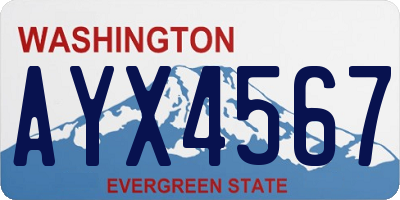 WASHINGTON

AYX4567

EVERGREEN STATE